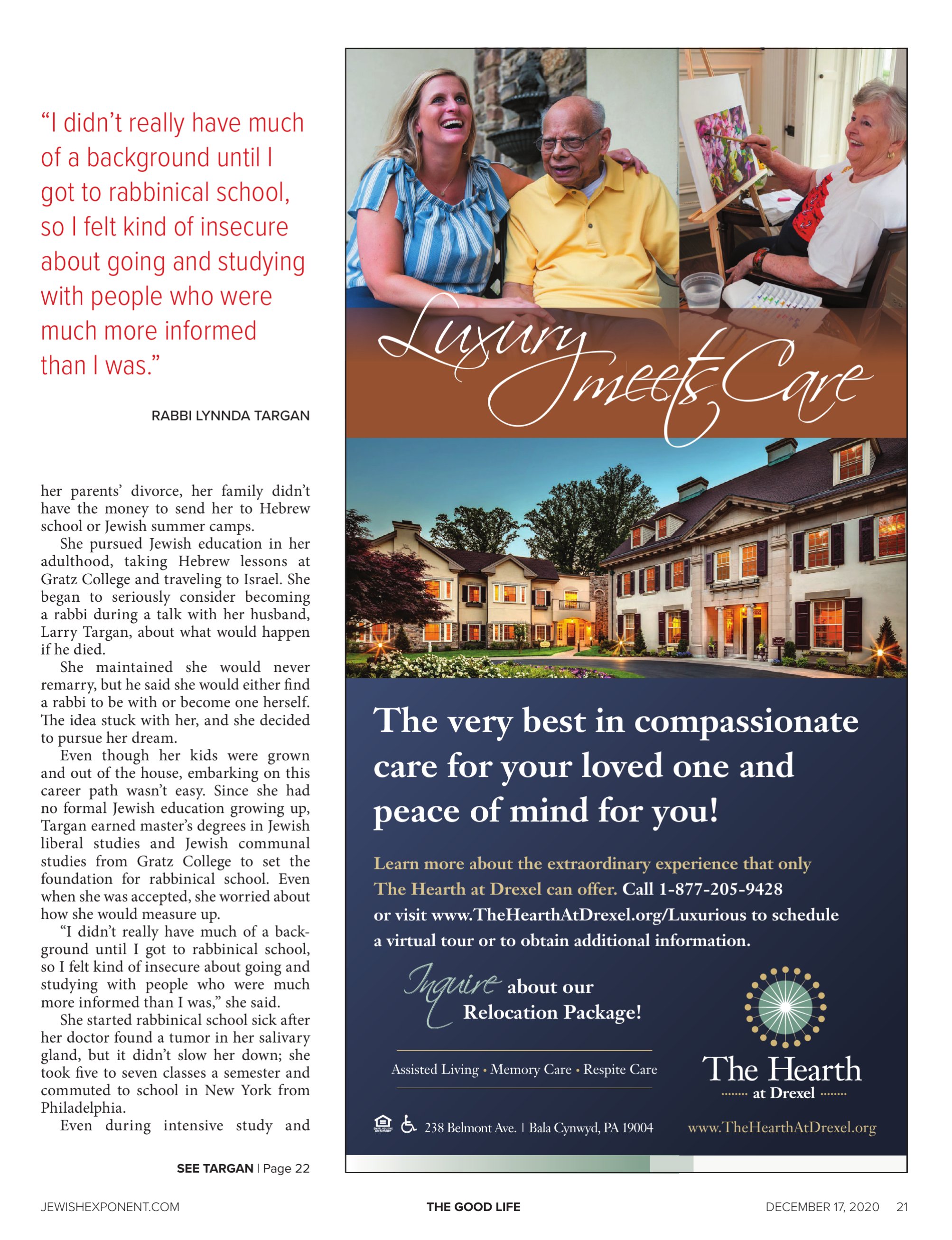 “I didn’t really have much of a background until I got to rabbinical school, so I felt kind of insecure about going and studying with people who were much more informed than I was.”

RABBI LYNNDA TARGAN

her parents’ divorce, her family didn’t have the money to send her to Hebrew school or Jewish summer camps.

She pursued Jewish education in her adulthood, taking Hebrew lessons at Gratz College and traveling to Israel. She began to seriously consider becoming a rabbi during a talk with her husband, Larry Targan, about what would happen if he died.

She maintained she would never remarry, but he said she would either find a rabbi to be with or become one herself. The idea stuck with her, and she decided to pursue her dream.

Even though her kids were grown and out of the house, embarking on this career path wasn’t easy. Since she had no formal Jewish education growing up, Targan earned master’s degrees in Jewish liberal studies and Jewish communal studies from Gratz College to set the foundation for rabbinical school. Even when she was accepted, she worried about how she would measure up.

“I didn’t really have much of a background until I got to rabbinical school, so I felt kind of insecure about going and studying with people who were much more informed than I was,” she said.

She started rabbinical school sick after her doctor found a tumor in her salivary gland, but it didn’t slow her down; she took five to seven classes a semester and commuted to school in New York from Philadelphia.

Even during intensive study and

SEE TARGAN | Page 22

Luxury meets Care

The very best in compassionate care for your loved one and peace of mind for you!

Learn more about the extraordinary experience that only The Hearth at Drexel can offer. Call 1-877-205-9428 or visit www.TheHearthAtDrexel.org/Luxurious to schedule a virtual tour or to obtain additional information.

Inquire about our Relocation Package!

Assisted Living • Memory Care • Respite Care

The Hearth at Drexel

238 Belmont Ave. | Bala Cynwyd, PA 19004

www.TheHearthAtDrexel.org

JEWISHEXPONENT.COM

THE GOOD LIFE

DECEMBER 17, 2020 21